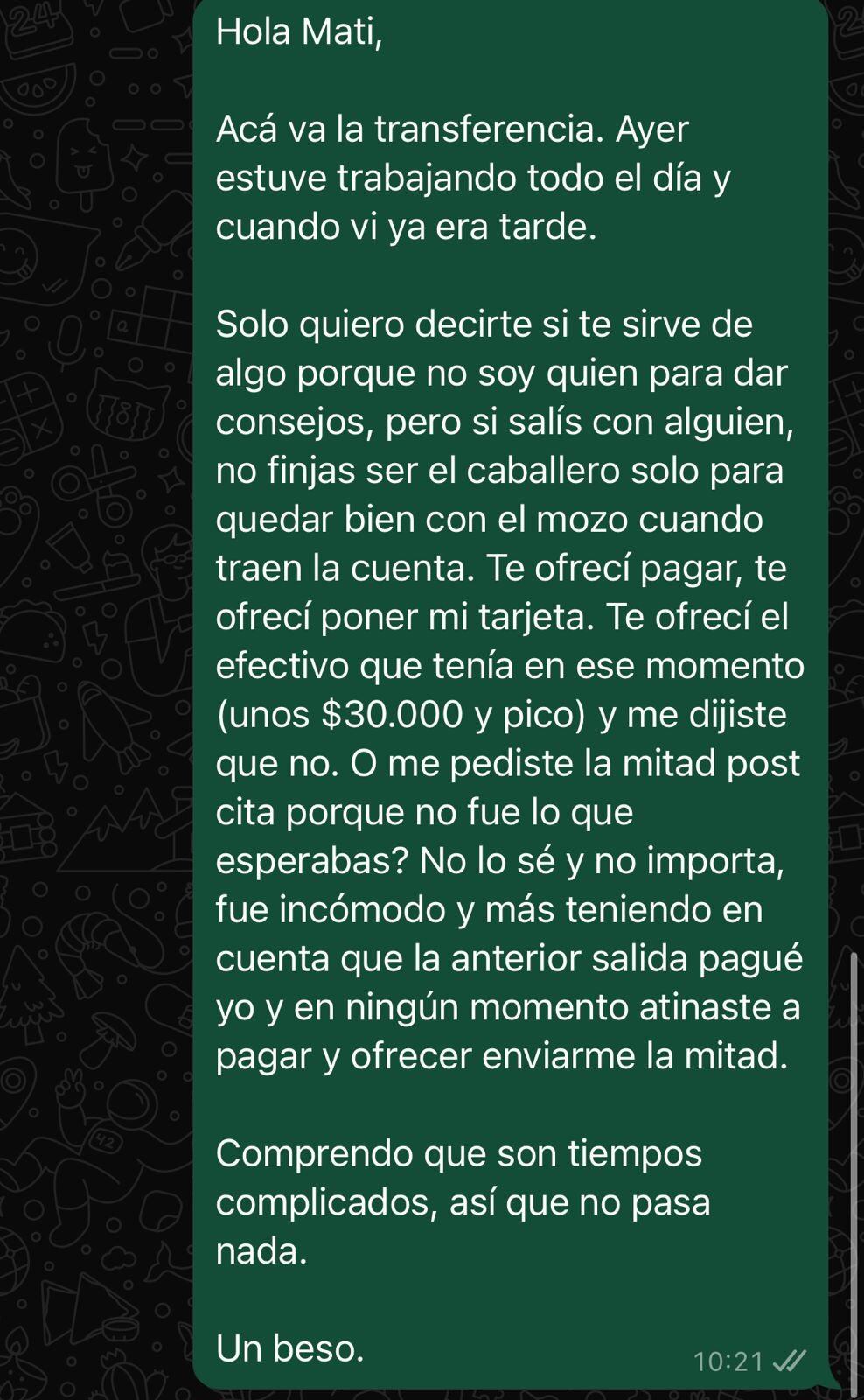 Hola Mati,

Acá va la transferencia. Ayer estuve trabajando todo el día y cuando vi ya era tarde.

Solo quiero decirte si te sirve de algo porque no soy quien para dar consejos, pero si salís con alguien, no finjas ser el caballero solo para quedar bien con el mozo cuando traen la cuenta. Te ofrecí pagar, te ofrecí poner mi tarjeta. Te ofrecí el efectivo que tenía en ese momento (unos \$30.000 y pico) y me dijiste que no. O me pediste la mitad post cita porque no fue lo que esperabas? No lo sé y no importa, fue incómodo y más teniendo en cuenta que la anterior salida pagué yo y en ningún momento atinaste a pagar y ofrecer enviarme la mitad.

Comprendo que son tiempos complicados, así que no pasa nada.

Un beso.

10:21